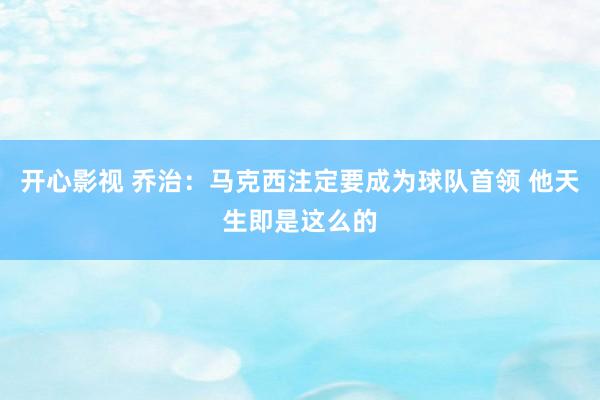 开心影视 乔治：马克西注定要成为球队首领 他天生即是这么的